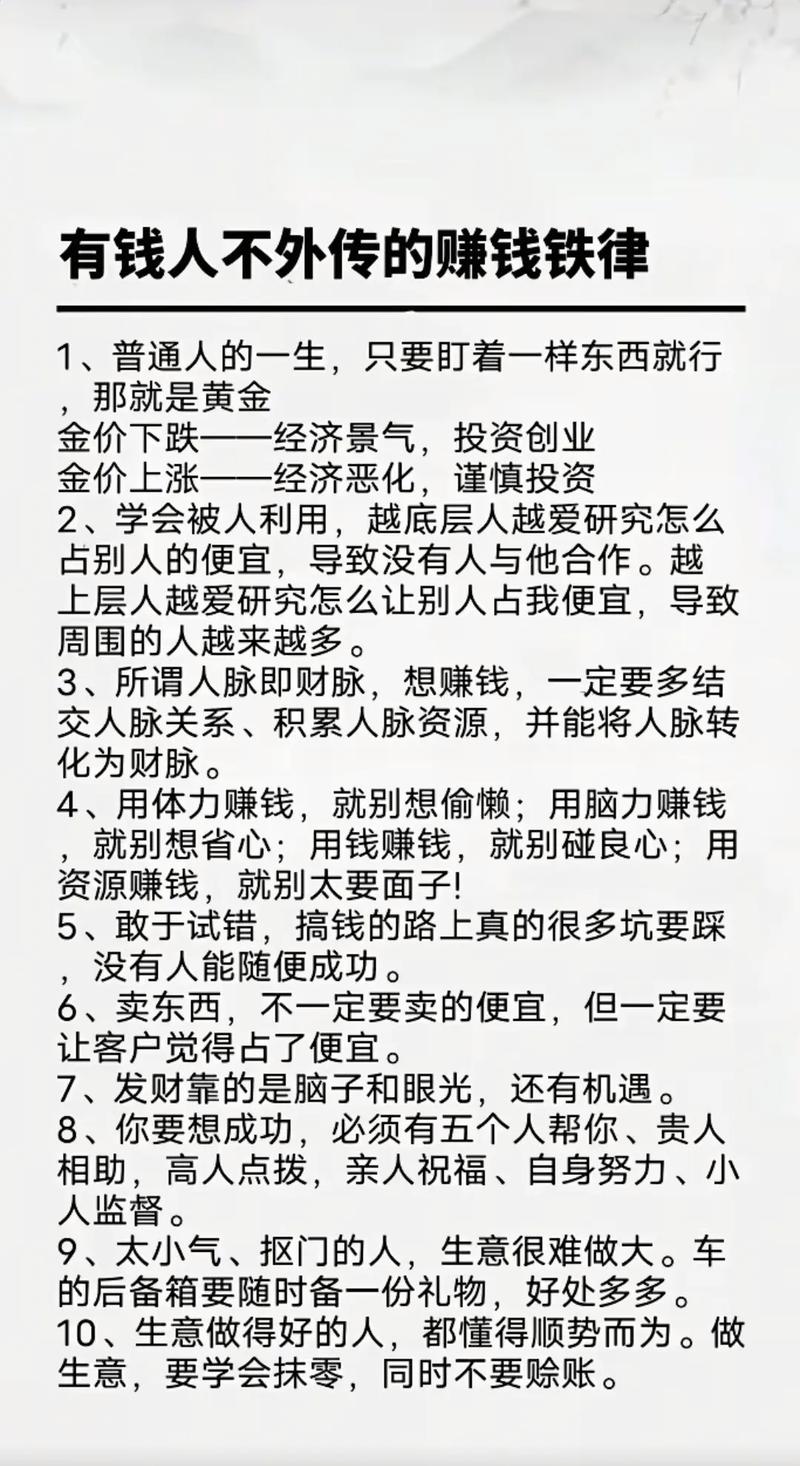 有钱人不外传的赚钱铁律

1、普通人的一生，只要盯着一样东西就行，那就是黄金
金价下跌——经济景气，投资创业
金价上涨——经济恶化，谨慎投资
2、学会被人利用，越底层人越爱研究怎么占别人的便宜，导致没有人与他合作。越上层人越爱研究怎么让别人占我便宜，导致周围的人越来越多。
3、所谓人脉即财脉，想赚钱，一定要多结交人脉关系、积累人脉资源，并能将人脉转化为财脉。
4、用体力赚钱，就别想偷懒；用脑力赚钱，就别想省心；用钱赚钱，就别碰良心；用资源赚钱，就别太要面子!
5、敢于试错，搞钱的路上真的很多坑要踩，没有人能随便成功。
6、卖东西，不一定要卖的便宜，但一定要让客户觉得占了便宜。
7、发财靠的是脑子和眼光，还有机遇。
8、你要想成功，必须有五个人帮你、贵人相助，高人点拨，亲人祝福、自身努力、小人监督。
9、太小气、抠门的人，生意很难做大。车的后备箱要随时备一份礼物，好处多多。
10、生意做得好的人，都懂得顺势而为。做生意，要学会抹零，同时不要赊账。